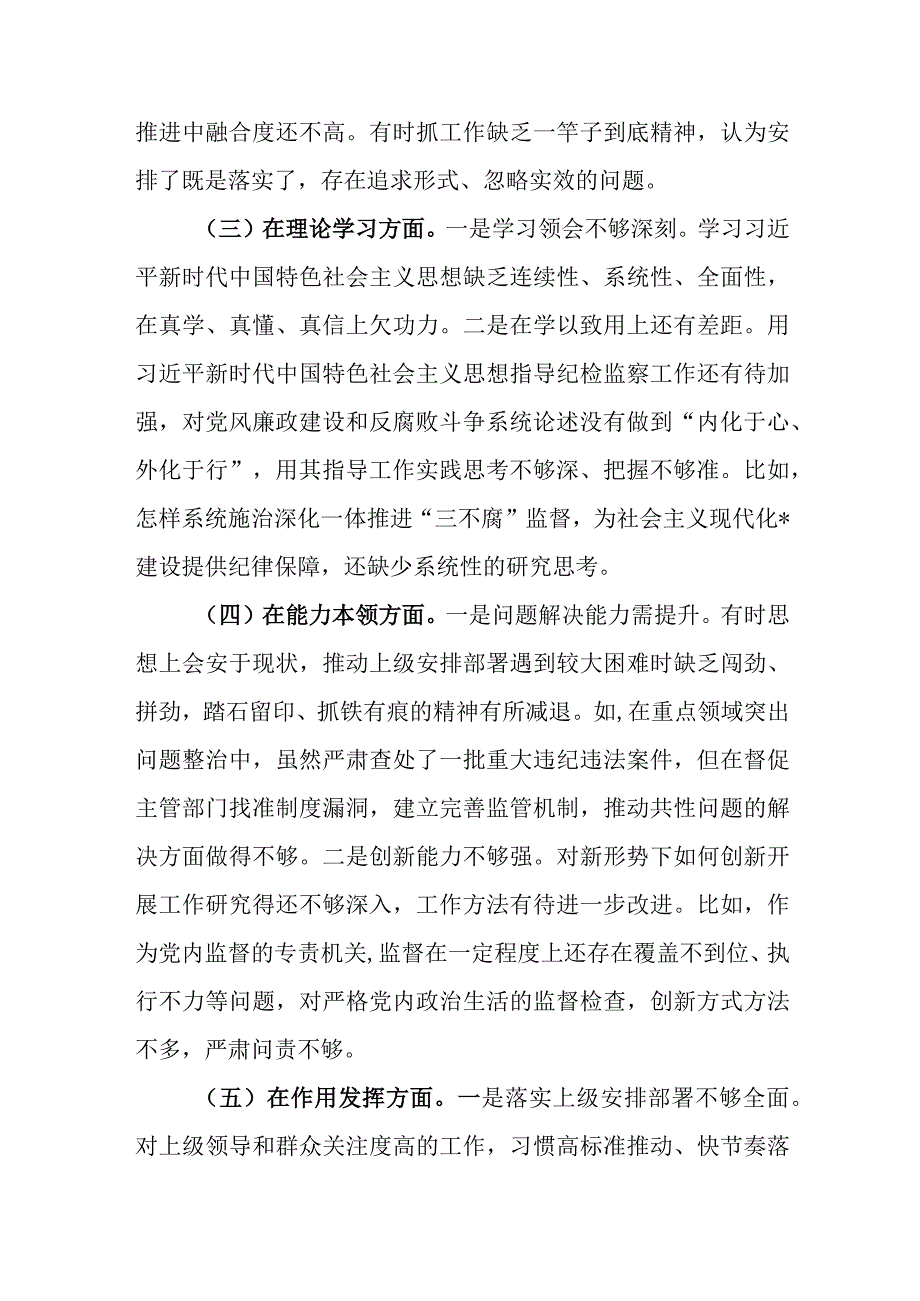 推进中融合度还不高。有时抓工作缺乏一竿子到底精神，认为安排了既是落实了，存在追求形式、忽略实效的问题。

（三）在理论学习方面。一是学习领会不够深刻。学习习近平新时代中国特色社会主义思想缺乏连续性、系统性、全面性，在真学、真懂、真信上欠功力。二是在学以致用上还有差距。用习近平新时代中国特色社会主义思想指导纪检监察工作还有待加强，对党风廉政建设和反腐败斗争系统论述没有做到“内化于心、外化于行”，用其指导工作实践思考不够深、把握不够准。比如，怎样系统施治深化一体推进“三不腐”监督，为社会主义现代化*建设提供纪律保障，还缺少系统性的研究思考。

（四）在能力本领方面。一是问题解决能力需提升。有时思想上会安于现状，推动上级安排部署遇到较大困难时缺乏闯劲、拼劲，踏石留印、抓铁有痕的精神有所减退。如,在重点领域突出问题整治中，虽然严肃查处了一批重大违纪违法案件，但在督促主管部门找准制度漏洞，建立完善监管机制，推动共性问题的解决方面做得不够。二是创新能力不够强。对新形势下如何创新开展工作研究得还不够深入，工作方法有待进一步改进。比如，作为党内监督的专责机关,监督在一定程度上还存在覆盖不到位、执行不力等问题，对严格党内政治生活的监督检查，创新方式方法不多，严肃问责不够。

（五）在作用发挥方面。一是落实上级安排部署不够全面。对上级领导和群众关注度高的工作，习惯高标准推动、快节奏落